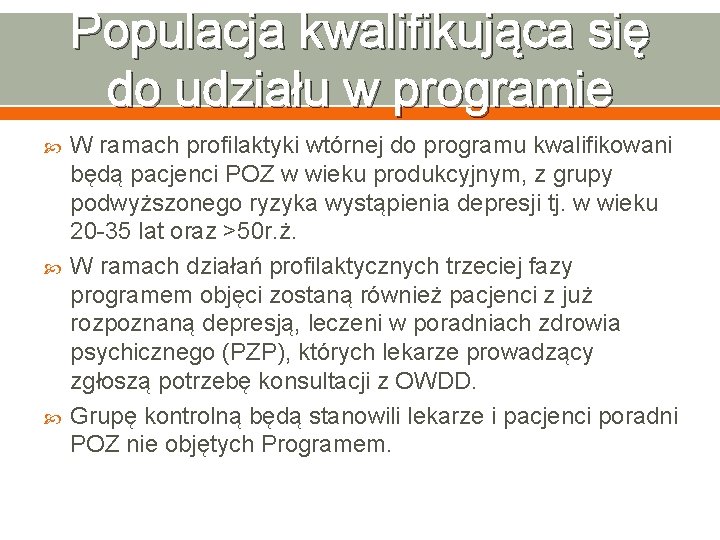 Populacja kwalifikująca się do udziału w programie

W ramach profilaktyki wtórnej do programu kwalifikowani będą pacjenci POZ w wieku produkcyjnym, z grupy podwyższonego ryzyka wystąpienia depresji tj. w wieku 20-35 lat oraz >50r.ż.

W ramach działań profilaktycznych trzeciej fazy programem objęci zostaną również pacjenci z już rozpoznaną depresją, leczeni w poradniach zdrowia psychicznego (PZP), których lekarze prowadzący zgłoszą potrzebę konsultacji z OWDD.

Grupę kontrolną będą stanowili lekarze i pacjenci poradni POZ nie objętych Programem.